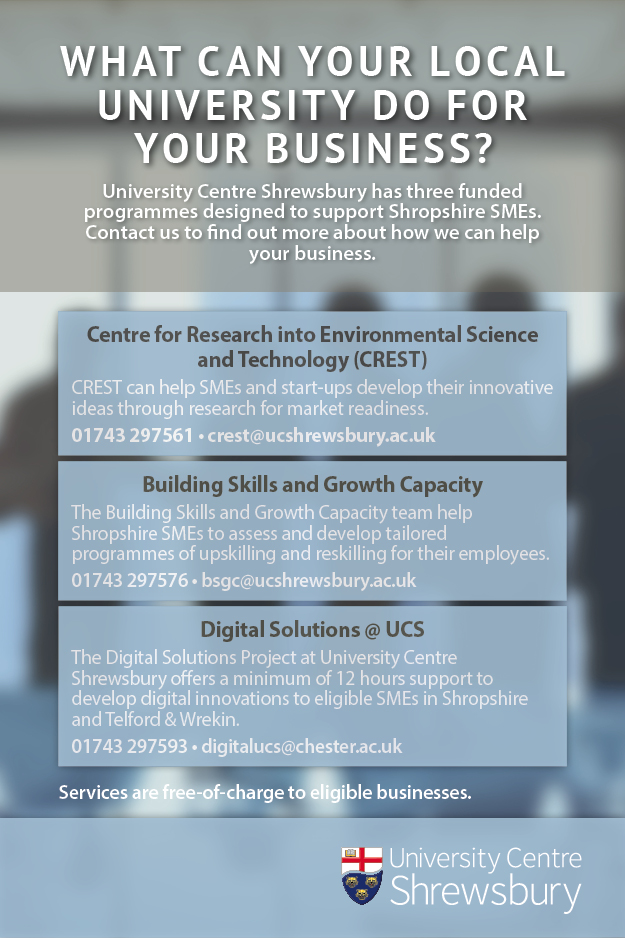 WHAT CAN YOUR LOCAL UNIVERSITY DO FOR YOUR BUSINESS?

University Centre Shrewsbury has three funded programmes designed to support Shropshire SMEs. Contact us to find out more about how we can help your business.

Centre for Research into Environmental Science and Technology (CREST)

CREST can help SMEs and start-ups develop their innovative ideas through research for market readiness.

01743 297561 • crest@ucshrewsbury.ac.uk

Building Skills and Growth Capacity

The Building Skills and Growth Capacity team help Shropshire SMEs to assess and develop tailored programmes of upskilling and reskilling for their employees.

01743 297576 • bsgc@ucshrewsbury.ac.uk

Digital Solutions @ UCS

The Digital Solutions Project at University Centre Shrewsbury offers a minimum of 12 hours support to develop digital innovations to eligible SMEs in Shropshire and Telford & Wrekin.

01743 297593 • digitalucs@chester.ac.uk

Services are free-of-charge to eligible businesses.

University Centre Shrewsbury